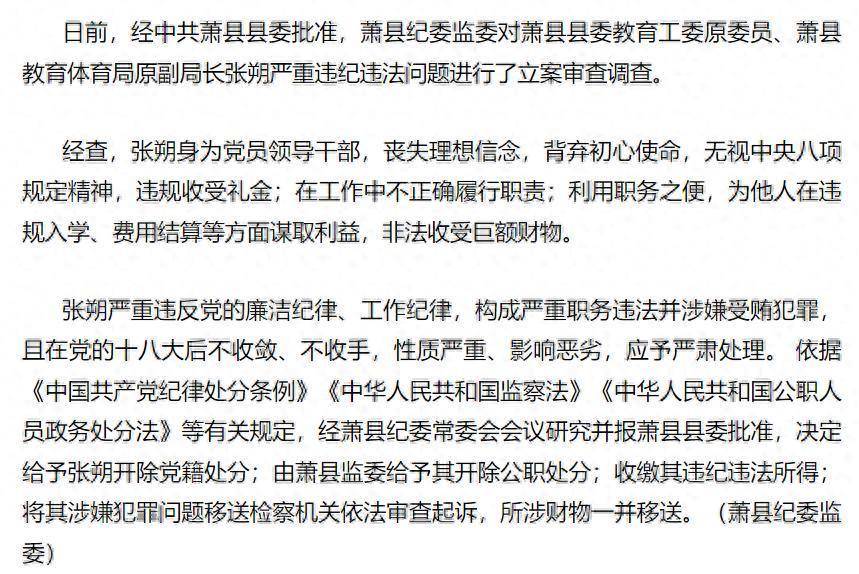 日前，经中共萧县县委批准，萧县纪委监委对萧县县委教育工委原委员、萧县教育体育局原副局长张朔严重违纪违法问题进行了立案审查调查。

经查，张朔身为党员领导干部，丧失理想信念，背弃初心使命，无视中央八项规定精神，违规收受礼金；在工作中不正确履行职责；利用职务之便，为他人在违规入学、费用结算等方面谋取利益，非法收受巨额财物。

张朔严重违反党的廉洁纪律、工作纪律，构成严重职务违法并涉嫌受贿犯罪，且在党的十八大后不收敛、不收手，性质严重、影响恶劣，应予严肃处理。 依据《中国共产党纪律处分条例》《中华人民共和国监察法》《中华人民共和国公职人员政务处分法》等有关规定，经萧县纪委常委会会议研究并报萧县县委批准，决定给予张朔开除党籍处分；由萧县监委给予其开除公职处分；收缴其违纪违法所得；将其涉嫌犯罪问题移送检察机关依法审查起诉，所涉财物一并移送。 （萧县纪委监委）